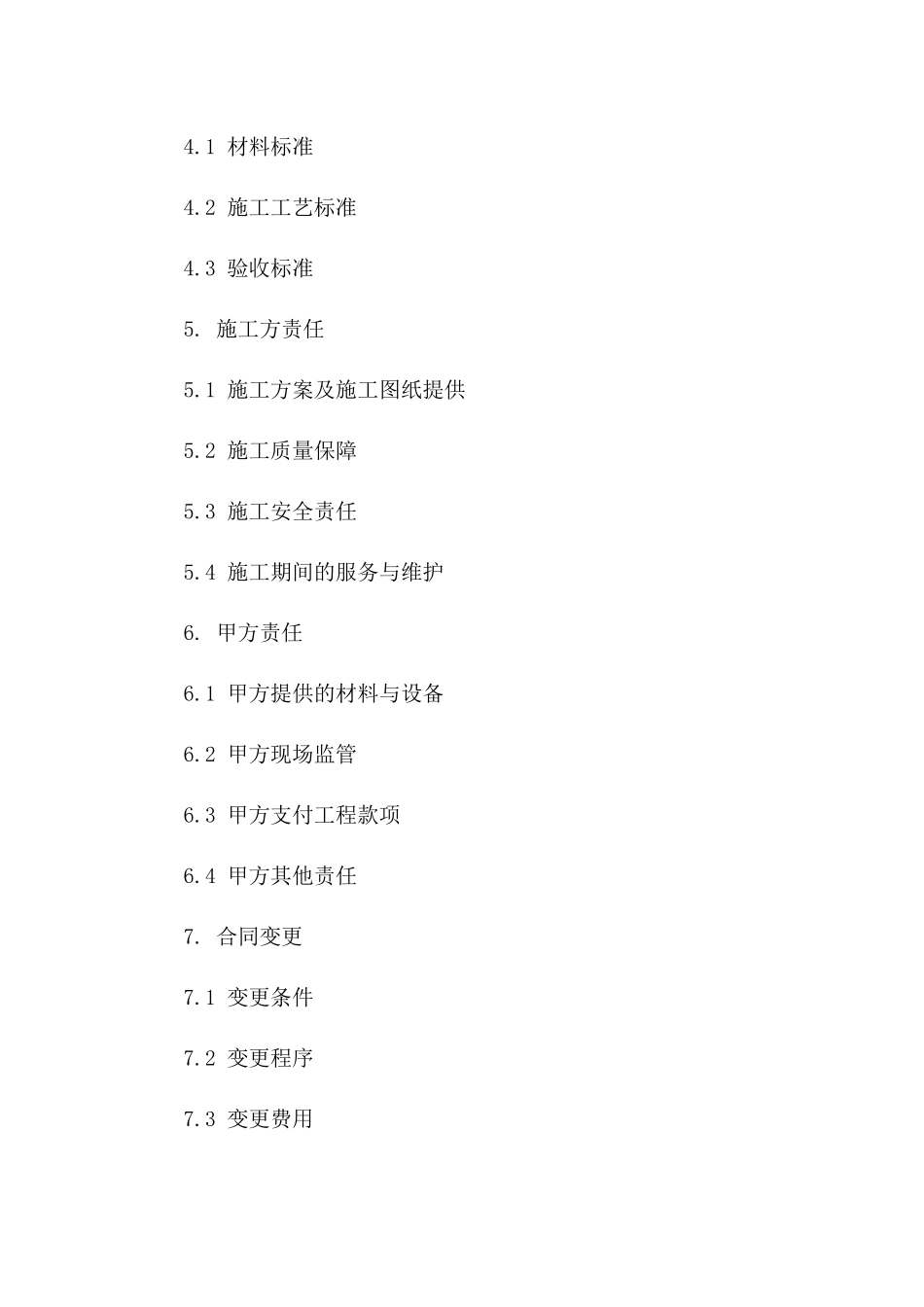 4.1 材料标准

4.2 施工工艺标准

4.3 验收标准

5. 施工方责任

5.1 施工方案及施工图纸提供

5.2 施工质量保障

5.3 施工安全责任

5.4 施工期间的服务与维护

6. 甲方责任

6.1 甲方提供的材料与设备

6.2 甲方现场监管

6.3 甲方支付工程款项

6.4 甲方其他责任

7. 合同变更

7.1 变更条件

7.2 变更程序

7.3 变更费用